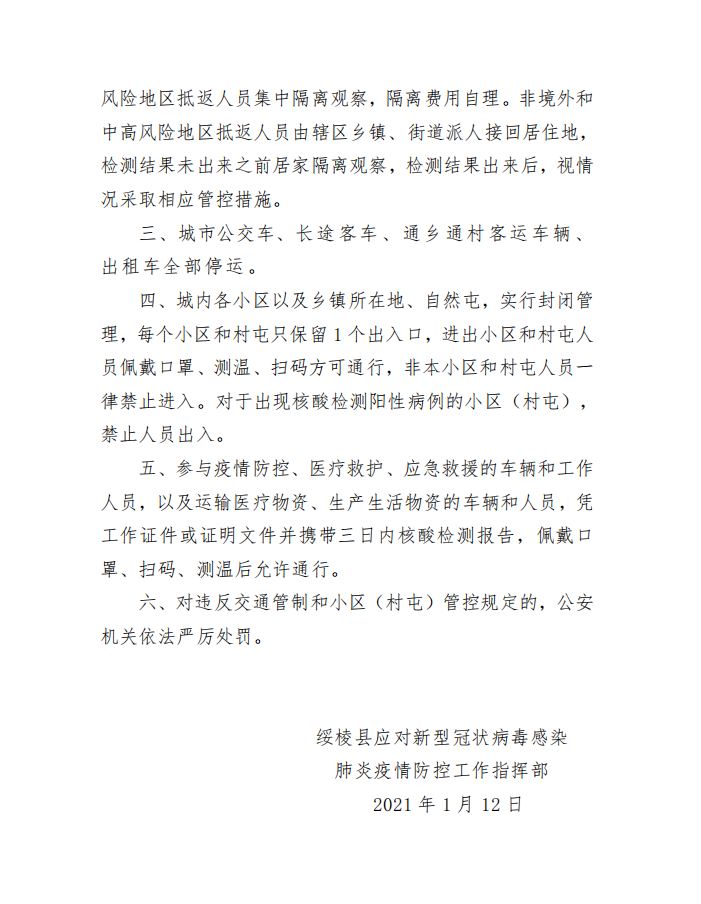 风险地区抵返人员集中隔离观察，隔离费用自理。非境外和中高风险地区抵返人员由辖区乡镇、街道派人接回居住地，检测结果未出来之前居家隔离观察，检测结果出来后，视情况采取相应管控措施。

三、城市公交车、长途客车、通乡通村客运车辆、出租车全部停运。

四、城内各小区以及乡镇所在地、自然屯，实行封闭管理，每个小区和村屯只保留1个出入口，进出小区和村屯人员佩戴口罩、测温、扫码方可通行，非本小区和村屯人员一律禁止进入。对于出现核酸检测阳性病例的小区（村屯），禁止人员出入。

五、参与疫情防控、医疗救护、应急救援的车辆和工作人员，以及运输医疗物资、生产生活物资的车辆和人员，凭工作证件或证明文件并携带三日内核酸检测报告，佩戴口罩、扫码、测温后允许通行。

六、对违反交通管制和小区（村屯）管控规定的，公安机关依法严厉处罚。

绥棱县应对新型冠状病毒感染
肺炎疫情防控工作指挥部
2021年1月12日